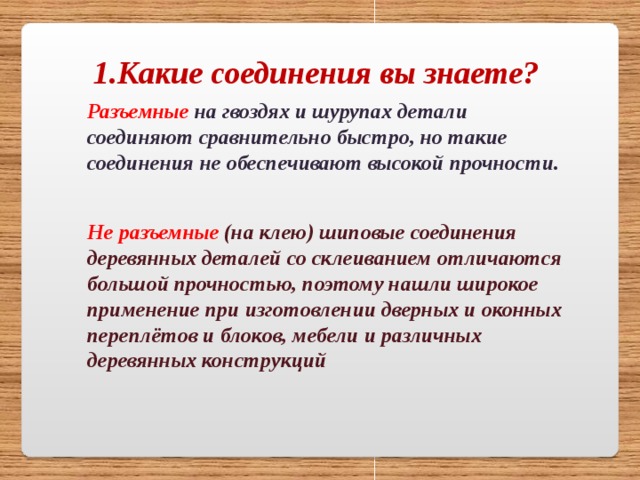 1.Какие соединения вы знаете?

Разъемные на гвоздях и шурупах детали соединяют сравнительно быстро, но такие соединения не обеспечивают высокой прочности.

Не разъемные (на клею) шиповые соединения деревянных деталей со склеиванием отличаются большой прочностью, поэтому нашли широкое применение при изготовлении дверных и оконных переплётов и блоков, мебели и различных деревянных конструкций